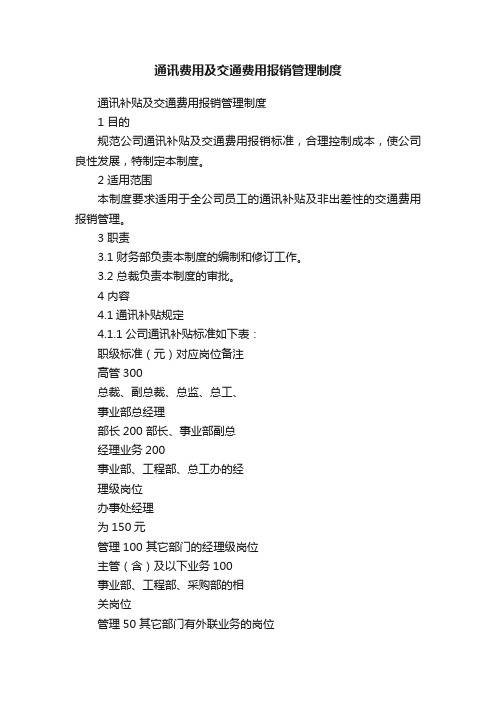 通讯费用及交通费用报销管理制度

通讯补贴及交通费用报销管理制度

1 目的

规范公司通讯补贴及交通费用报销标准，合理控制成本，使公司良性发展，特制定本制度。

2 适用范围

本制度要求适用于全公司员工的通讯补贴及非出差性的交通费用报销管理。

3 职责

3.1 财务部负责本制度的编制和修订工作。

3.2 总裁负责本制度的审批。

4 内容

4.1 通讯补贴规定

4.1.1 公司通讯补贴标准如下表：

职级标准（元）对应岗位备注

高管 300

总裁、副总裁、总监、总工、

事业部总经理

部长 200 部长、事业部副总

经理业务 200

事业部、工程部、总工办的经

理级岗位

办事处经理

为 150 元

管理 100 其它部门的经理级岗位

主管（含）及以下业务 100

事业部、工程部、采购部的相

关岗位

管理 50 其它部门有外联业务的岗位